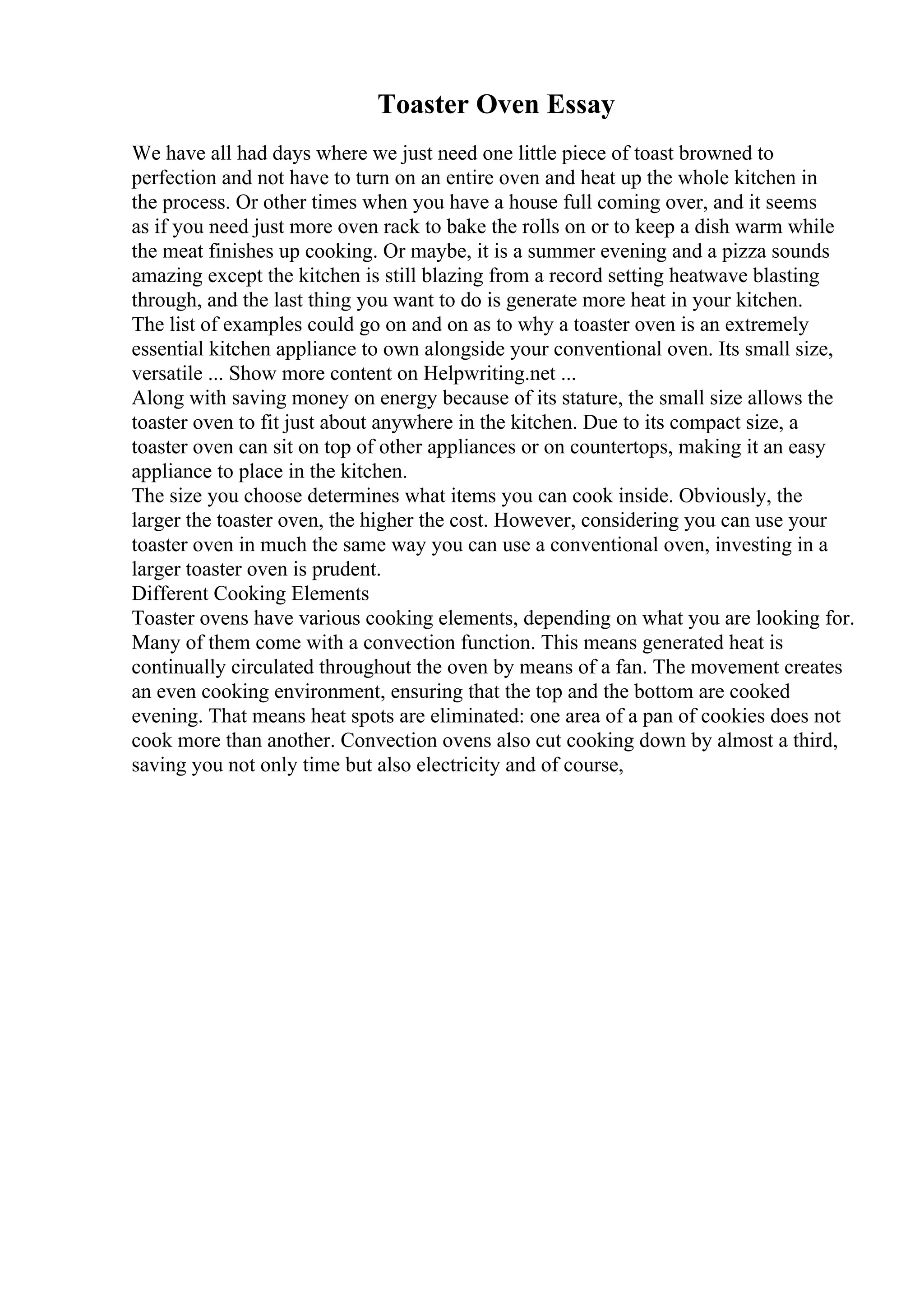 Toaster Oven Essay

We have all had days where we just need one little piece of toast browned to perfection and not have to turn on an entire oven and heat up the whole kitchen in the process. Or other times when you have a house full coming over, and it seems as if you need just more oven rack to bake the rolls on or to keep a dish warm while the meat finishes up cooking. Or maybe, it is a summer evening and a pizza sounds amazing except the kitchen is still blazing from a record setting heatwave blasting through, and the last thing you want to do is generate more heat in your kitchen. The list of examples could go on and on as to why a toaster oven is an extremely essential kitchen appliance to own alongside your conventional oven. Its small size, versatile ... Show more content on Helpwriting.net ...

Along with saving money on energy because of its stature, the small size allows the toaster oven to fit just about anywhere in the kitchen. Due to its compact size, a toaster oven can sit on top of other appliances or on countertops, making it an easy appliance to place in the kitchen.

The size you choose determines what items you can cook inside. Obviously, the larger the toaster oven, the higher the cost. However, considering you can use your toaster oven in much the same way you can use a conventional oven, investing in a larger toaster oven is prudent.

Different Cooking Elements

Toaster ovens have various cooking elements, depending on what you are looking for. Many of them come with a convection function. This means generated heat is continually circulated throughout the oven by means of a fan. The movement creates an even cooking environment, ensuring that the top and the bottom are cooked evening. That means heat spots are eliminated: one area of a pan of cookies does not cook more than another. Convection ovens also cut cooking down by almost a third, saving you not only time but also electricity and of course,